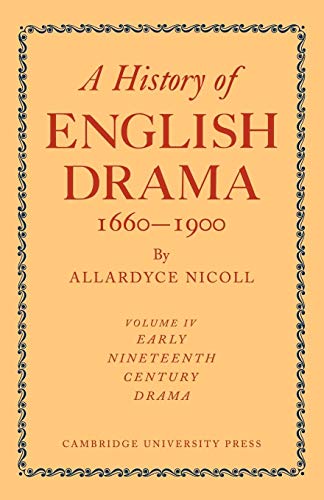 A History of
ENGLISH
DRAMA
1660—1900

By
ALLARDYCE NICOLL

VOLUME IV
EARLY
NINETEENTH
CENTURY
DRAMA

CAMBRIDGE UNIVERSITY PRESS